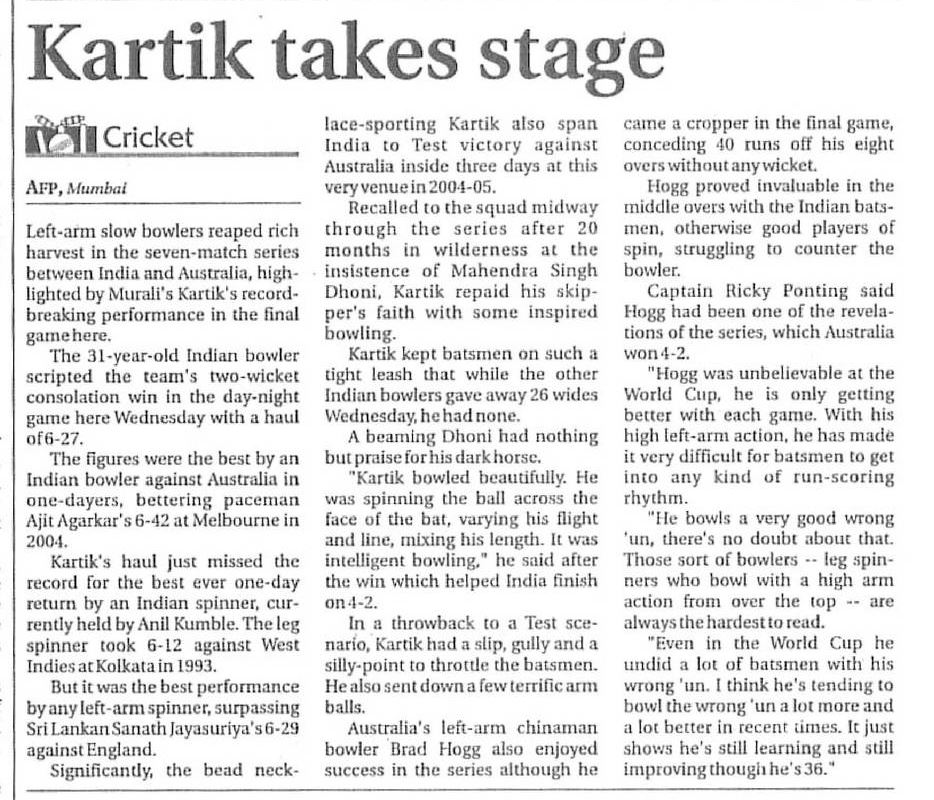 Kartik takes stage

Cricket

AFP, Mumbai

Left-arm slow bowlers reaped rich harvest in the seven-match series between India and Australia, highlighted by Murali's Kartik's record-breaking performance in the final game here.

The 31-year-old Indian bowler scripted the team's two-wicket consolation win in the day-night game here Wednesday with a haul of 6-27.

The figures were the best by an Indian bowler against Australia in one-dayers, bettering paceman Ajit Agarkar's 6-42 at Melbourne in 2004.

Kartik's haul just missed the record for the best ever one-day return by an Indian spinner, currently held by Anil Kumble. The leg spinner took 6-12 against West Indies at Kolkata in 1993.

But it was the best performance by any left-arm spinner, surpassing Sri Lankan Sanath Jayasuriya's 6-29 against England.

Significantly, the bead necklace-sporting Kartik also span India to Test victory against Australia inside three days at this very venue in 2004-05.

Recalled to the squad midway through the series after 20 months in wilderness at the insistence of Mahendra Singh Dhoni, Kartik repaid his skipper's faith with some inspired bowling.

Kartik kept batsmen on such a tight leash that while the other Indian bowlers gave away 26 wides Wednesday, he had none.

A beaming Dhoni had nothing but praise for his dark horse.

"Kartik bowled beautifully. He was spinning the ball across the face of the bat, varying his flight and line, mixing his length. It was intelligent bowling," he said after the win which helped India finish on 4-2.

In a throwback to a Test scenario, Kartik had a slip, gully and a silly-point to throttle the batsmen. He also sent down a few terrific arm balls.

Australia's left-arm chinaman bowler Brad Hogg also enjoyed success in the series although he came a cropper in the final game, conceding 40 runs off his eight overs without any wicket.

Hogg proved invaluable in the middle overs with the Indian batsmen, otherwise good players of spin, struggling to counter the bowler.

Captain Ricky Ponting said Hogg had been one of the revelations of the series, which Australia won 4-2.

"Hogg was unbelievable at the World Cup, he is only getting better with each game. With his high left-arm action, he has made it very difficult for batsmen to get into any kind of run-scoring rhythm.

"He bowls a very good wrong 'un, there's no doubt about that. Those sort of bowlers -- leg spinners who bowl with a high arm action from over the top -- are always the hardest to read.

"Even in the World Cup he undid a lot of batsmen with his wrong 'un. I think he's tending to bowl the wrong 'un a lot more and a lot better in recent times. It just shows he's still learning and still improving though he's 36."